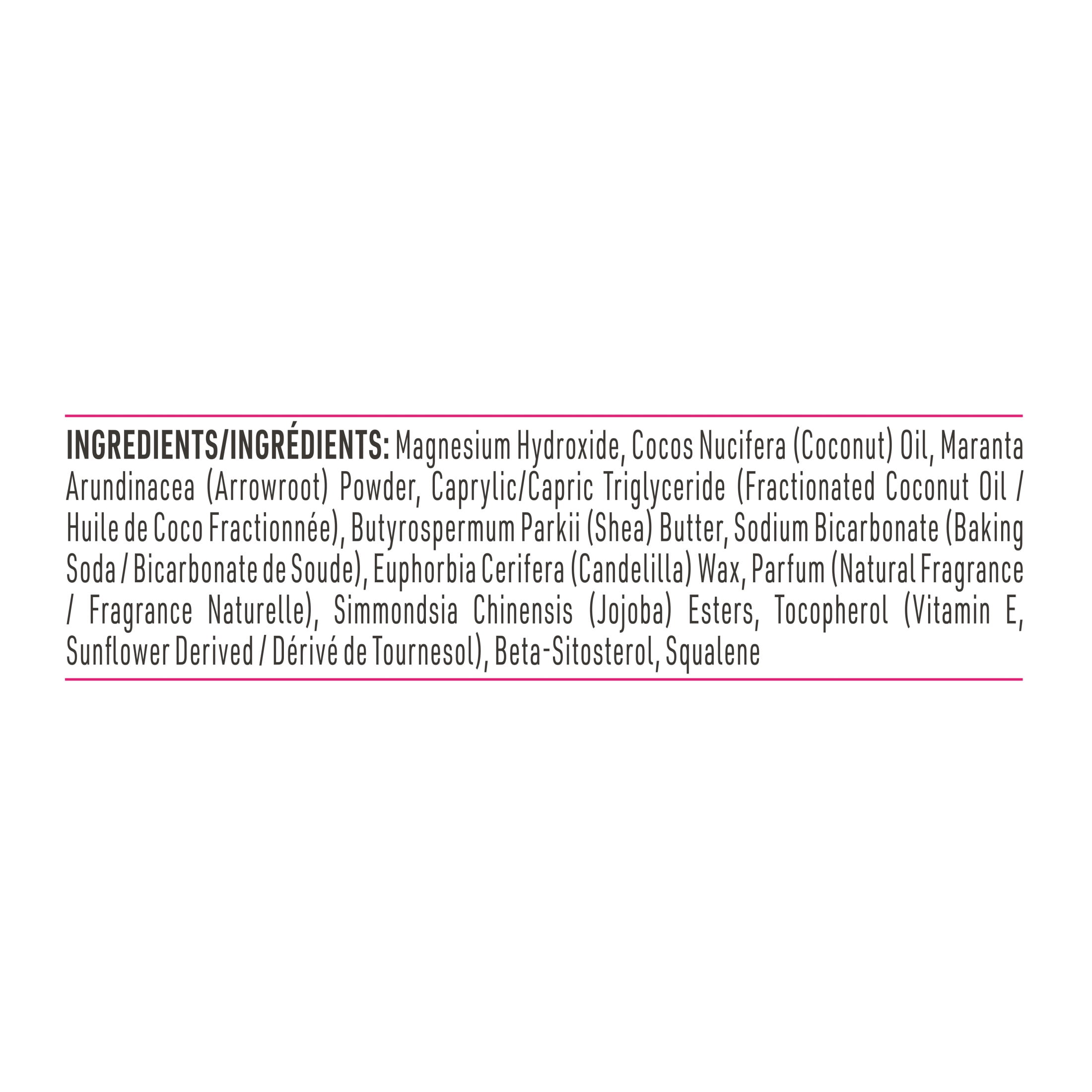 INGREDIENTS/INGRÉDIENTS: Magnesium Hydroxide, Cocos Nucifera (Coconut) Oil, Maranta Arundinacea (Arrowroot) Powder, Caprylic/Capric Triglyceride (Fractionated Coconut Oil / Huile de Coco Fractionnée), Butyrospermum Parkii (Shea) Butter, Sodium Bicarbonate (Baking Soda / Bicarbonate de Soude), Euphorbia Cerifera (Candelilla) Wax, Parfum (Natural Fragrance / Fragrance Naturelle), Simmondsia Chinensis (Jojoba) Esters, Tocopherol (Vitamin E, Sunflower Derived / Dérivé de Tournesol), Beta-Sitosterol, Squalene